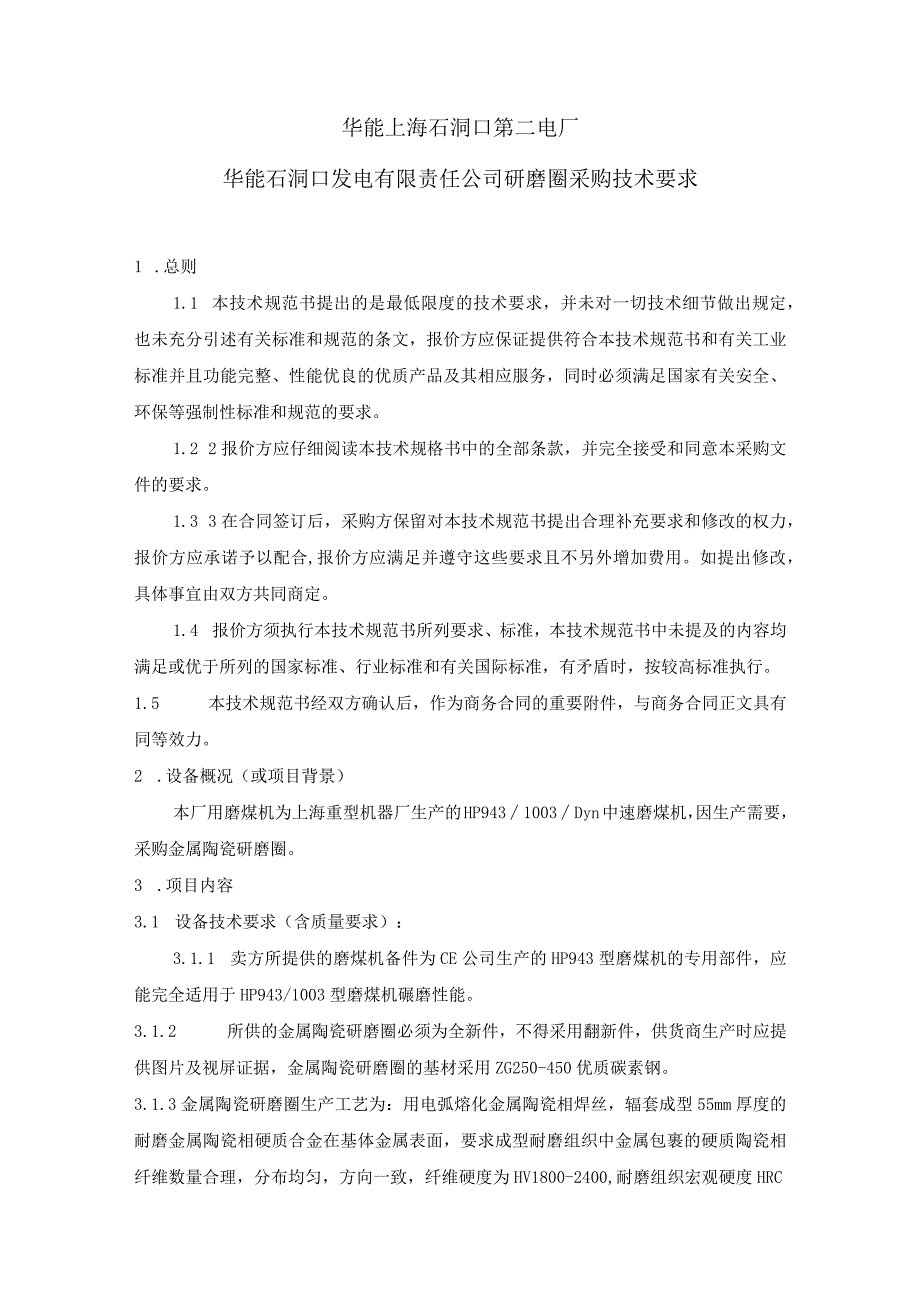 华能上海石洞口第二电厂

华能石洞口发电有限责任公司研磨圈采购技术要求

1 .总则

1.1 本技术规范书提出的是最低限度的技术要求，并未对一切技术细节做出规定，也未充分引述有关标准和规范的条文，报价方应保证提供符合本技术规范书和有关工业标准并且功能完整、性能优良的优质产品及其相应服务，同时必须满足国家有关安全、环保等强制性标准和规范的要求。

1.2 2报价方应仔细阅读本技术规格书中的全部条款，并完全接受和同意本采购文件的要求。

1.3 3在合同签订后，采购方保留对本技术规范书提出合理补充要求和修改的权力，报价方应承诺予以配合,报价方应满足并遵守这些要求且不另外增加费用。如提出修改，具体事宜由双方共同商定。

1.4 报价方须执行本技术规范书所列要求、标准，本技术规范书中未提及的内容均满足或优于所列的国家标准、行业标准和有关国际标准，有矛盾时，按较高标准执行。

1.5 本技术规范书经双方确认后，作为商务合同的重要附件，与商务合同正文具有同等效力。

2 .设备概况（或项目背景）

本厂用磨煤机为上海重型机器厂生产的HP943／1003／Dyn中速磨煤机，因生产需要，采购金属陶瓷研磨圈。

3 .项目内容

3.1 设备技术要求（含质量要求）：

3.1.1 卖方所提供的磨煤机备件为CE公司生产的HP943型磨煤机的专用部件，应能完全适用于HP943/1003型磨煤机碾磨性能。

3.1.2 所供的金属陶瓷研磨圈必须为全新件，不得采用翻新件，供货商生产时应提供图片及视屏证据，金属陶瓷研磨圈的基材采用ZG250-450优质碳素钢。

3.1.3金属陶瓷研磨圈生产工艺为：用电弧熔化金属陶瓷相焊丝，辐套成型55mm厚度的耐磨金属陶瓷相硬质合金在基体金属表面，要求成型耐磨组织中金属包裹的硬质陶瓷相纤维数量合理，分布均匀，方向一致，纤维硬度为HV1800-2400,耐磨组织宏观硬度HRC